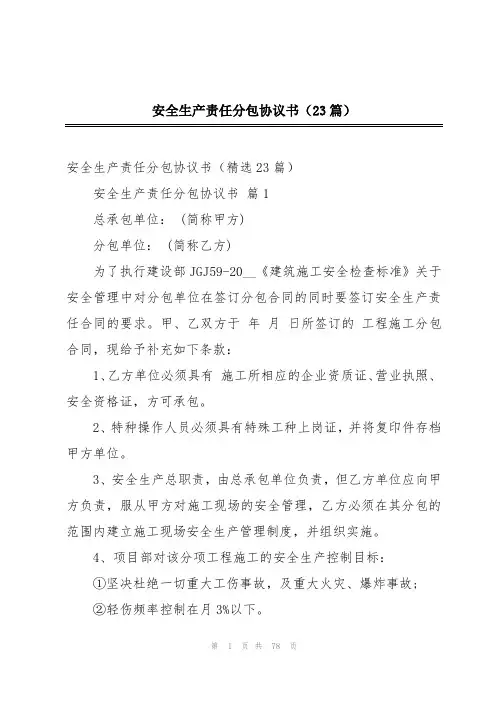 安全生产责任分包协议书（23篇）

安全生产责任分包协议书（精选23篇）

安全生产责任分包协议书 篇1

总承包单位：（简称甲方）

分包单位：（简称乙方）

为了执行建设部JGJ59-20__《建筑施工安全检查标准》关于安全管理中对分包单位在签订分包合同的同时要签订安全生产责任合同的要求。甲、乙双方于 年 月 日所签订的 工程施工分包合同，现给予补充如下条款：

1、乙方单位必须具有 施工所相应的企业资质证、营业执照、安全资格证，方可承包。

2、特种操作人员必须具有特殊工种上岗证，并将复印件存档甲方单位。

3、安全生产总职责，由总承包单位负责，但乙方单位应向甲方负责，服从甲方对施工现场的安全管理，乙方必须在其分包的范围内建立施工现场安全生产管理制度，并组织实施。

4、项目部对该分项工程施工的安全生产控制目标：

①坚决杜绝一切重大工伤事故，及重大火灾、爆炸事故；

②轻伤频率控制在月3%以下。

第 1 页 共 78 页